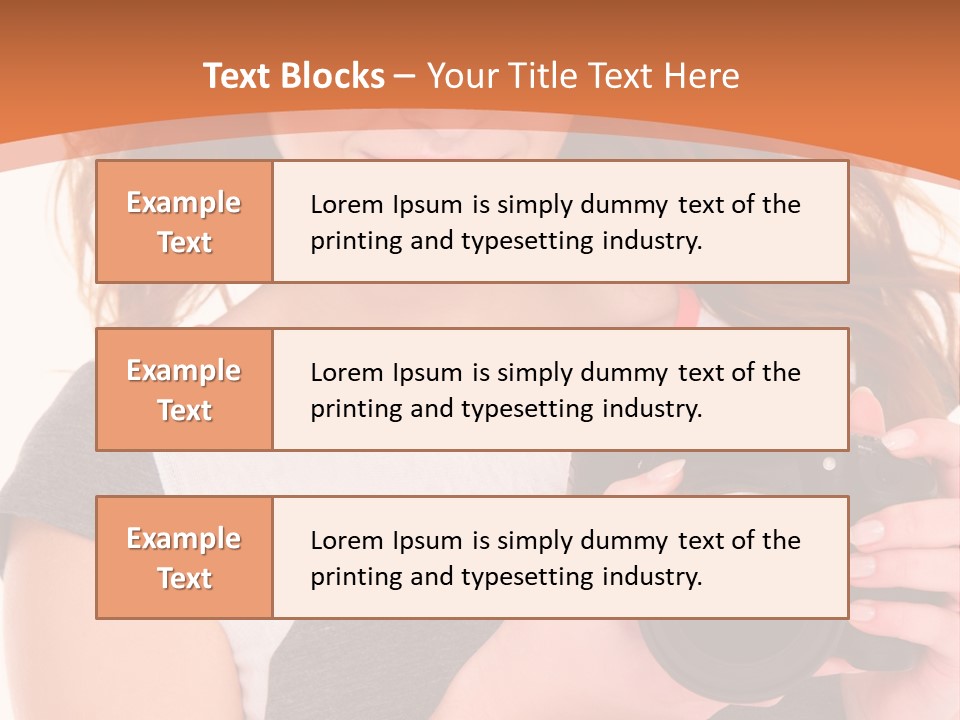 Text Blocks – Your Title Text Here

Example Text

Lorem Ipsum is simply dummy text of the printing and typesetting industry.

Example Text

Lorem Ipsum is simply dummy text of the printing and typesetting industry.

Example Text

Lorem Ipsum is simply dummy text of the printing and typesetting industry.